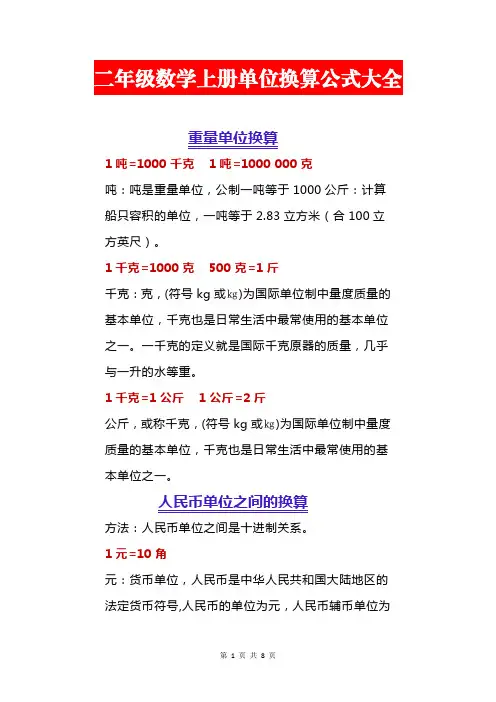 二年级数学上册单位换算公式大全

重量单位换算

1 吨=1000 千克　1 吨=1000 000 克

吨：吨是重量单位，公制一吨等于 1000 公斤：计算船只容积的单位，一吨等于 2.83 立方米（合 100 立方英尺）。

1 千克=1000 克　500 克=1 斤

千克：克，(符号 kg 或㎏)为国际单位制中量度质量的基本单位，千克也是日常生活中最常使用的基本单位之一。一千克的定义就是国际千克原器的质量，几乎与一升的水等重。

1 千克=1 公斤　1 公斤=2 斤

公斤，或称千克，(符号 kg 或㎏)为国际单位制中量度质量的基本单位，千克也是日常生活中最常使用的基本单位之一。

人民币单位之间的换算

方法：人民币单位之间是十进制关系。

1 元=10 角

元：货币单位，人民币是中华人民共和国大陆地区的法定货币符号,人民币的单位为元，人民币辅币单位为

第 1 页 共 8 页